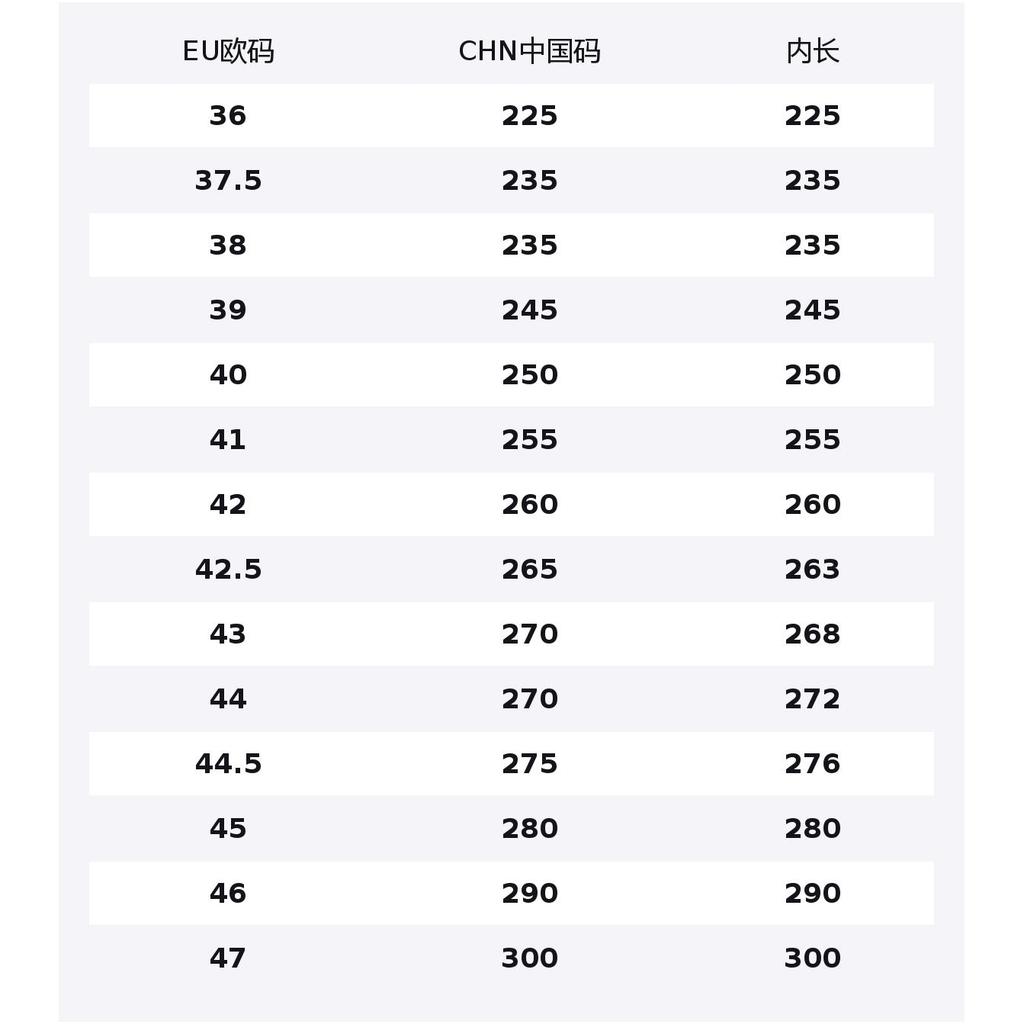 | EU欧码 | CHN中国码 | 内长 |
|---|---|---|
| 36 | 225 | 225 |
| 37.5 | 235 | 235 |
| 38 | 235 | 235 |
| 39 | 245 | 245 |
| 40 | 250 | 250 |
| 41 | 255 | 255 |
| 42 | 260 | 260 |
| 42.5 | 265 | 263 |
| 43 | 270 | 268 |
| 44 | 270 | 272 |
| 44.5 | 275 | 276 |
| 45 | 280 | 280 |
| 46 | 290 | 290 |
| 47 | 300 | 300 |